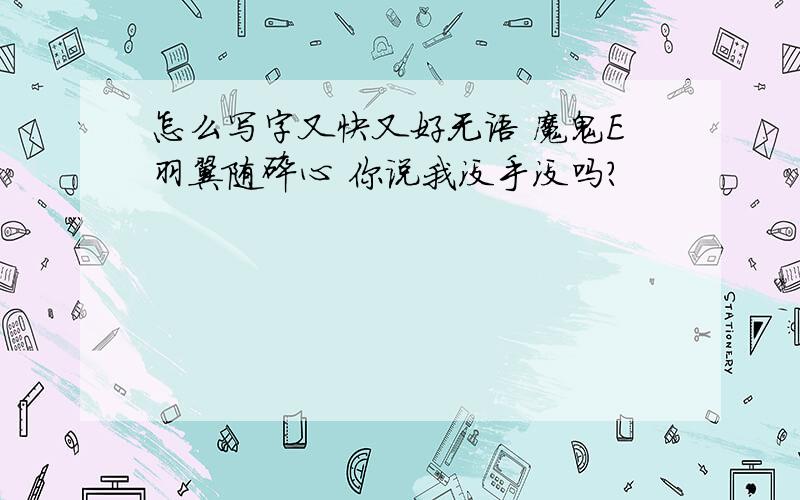 怎么写字又快又好无语 魔鬼E羽翼随碎心 你说我没手没吗?

STATIONERY